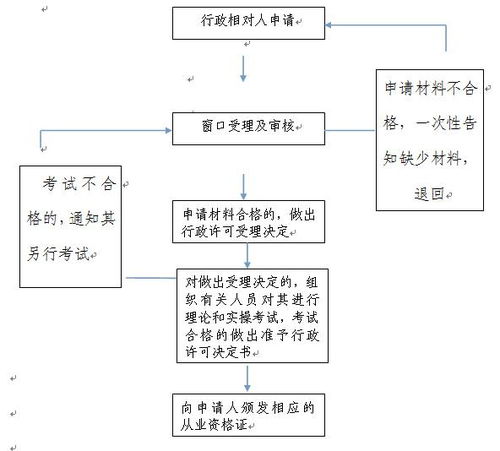 行政相对人申请

申请材料不合格，一次性告知缺少材料，退回

窗口受理及审核

考试不合格的，通知其另行考试

申请材料合格的，做出行政许可受理决定

对做出受理决定的，组织有关人员对其进行理论和实操考试，考试合格的做出准予行政许可决定书

向申请人颁发相应的从业资格证